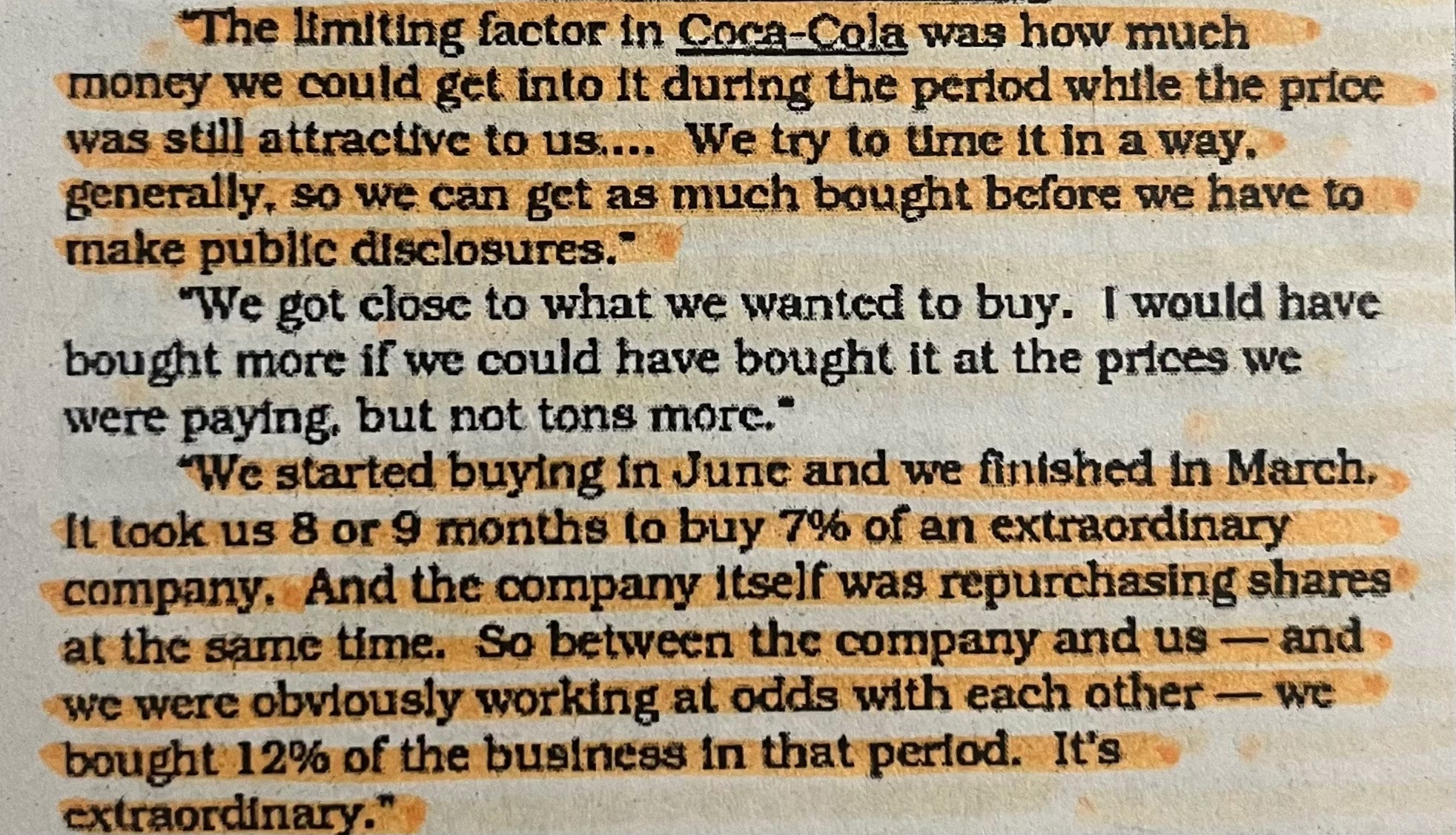 "The limiting factor in Coca-Cola was how much money we could get into it during the period while the price was still attractive to us.... We try to time it in a way, generally, so we can get as much bought before we have to make public disclosures."

"We got close to what we wanted to buy. I would have bought more if we could have bought it at the prices we were paying, but not tons more."

"We started buying in June and we finished in March. It took us 8 or 9 months to buy 7% of an extraordinary company. And the company itself was repurchasing shares at the same time. So between the company and us — and we were obviously working at odds with each other — we bought 12% of the business in that period. It's extraordinary."